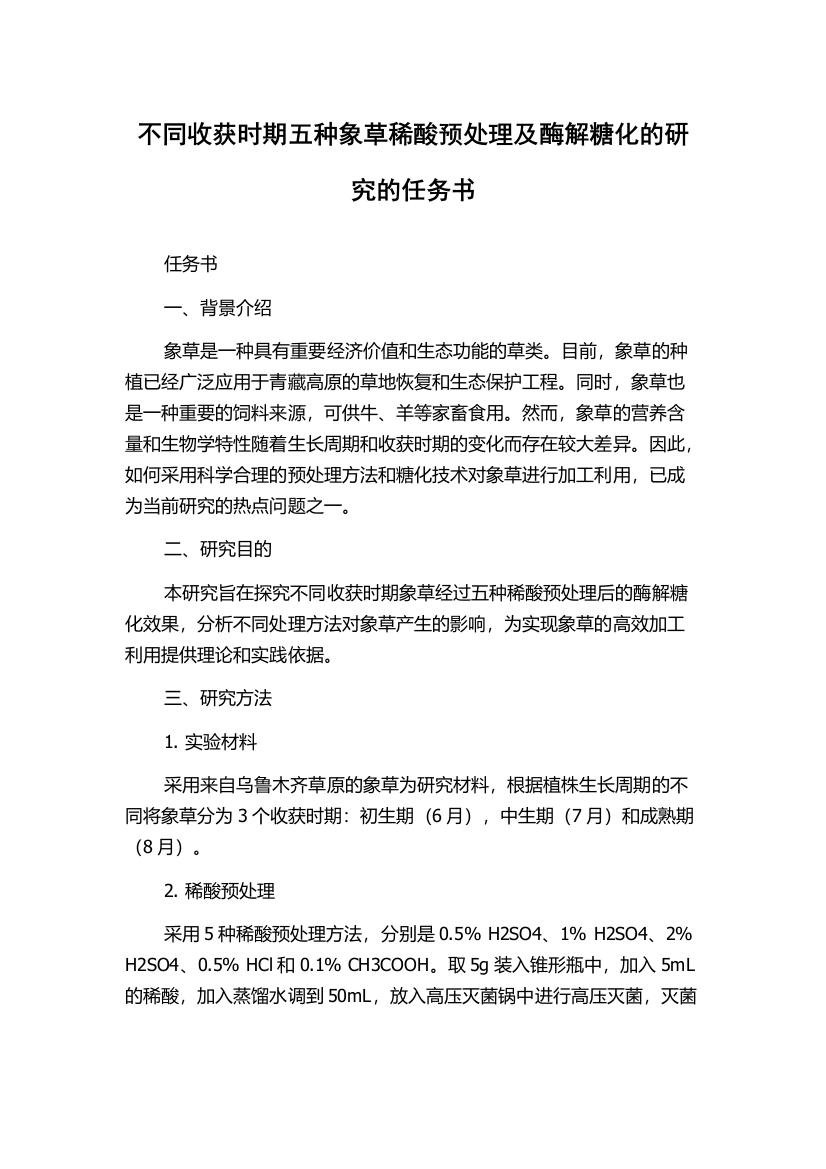 不同收获时期五种象草稀酸预处理及酶解糖化的研究的任务书

任务书

一、背景介绍

象草是一种具有重要经济价值和生态功能的草类。目前，象草的种植已经广泛应用于青藏高原的草地恢复和生态保护工程。同时，象草也是一种重要的饲料来源，可供牛、羊等家畜食用。然而，象草的营养含量和生物学特性随着生长周期和收获时期的变化而存在较大差异。因此，如何采用科学合理的预处理方法和糖化技术对象草进行加工利用，已成为当前研究的热点问题之一。

二、研究目的

本研究旨在探究不同收获时期象草经过五种稀酸预处理后的酶解糖化效果，分析不同处理方法对象草产生的影响，为实现象草的高效加工利用提供理论和实践依据。

三、研究方法

1. 实验材料

采用来自乌鲁木齐草原的象草为研究材料，根据植株生长周期的不同将象草分为 3 个收获时期：初生期（6 月），中生期（7 月）和成熟期（8 月）。

2. 稀酸预处理

采用 5 种稀酸预处理方法，分别是 0.5% H2SO4、1% H2SO4、2% H2SO4、0.5% HCl 和 0.1% CH3COOH。取 5g 装入锥形瓶中，加入 5mL 的稀酸，加入蒸馏水调到 50mL，放入高压灭菌锅中进行高压灭菌，灭菌